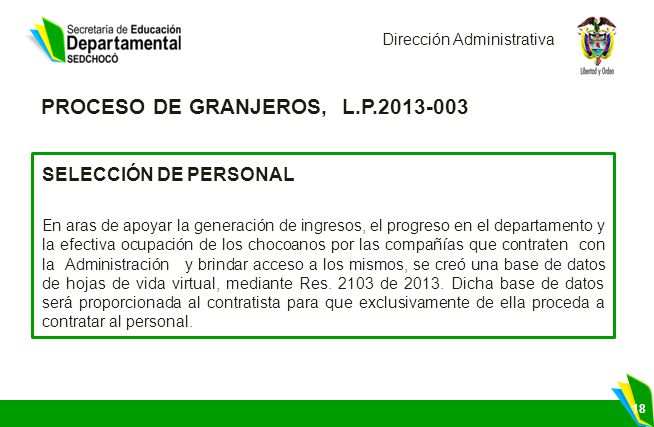 Secretaría de Educación
Departamental
SEDCHOCÓ

Dirección Administrativa

Libertad y Orden

PROCESO DE GRANJEROS, L.P.2013-003

SELECCIÓN DE PERSONAL

En aras de apoyar la generación de ingresos, el progreso en el departamento y la efectiva ocupación de los chocoanos por las compañías que contraten con la Administración y brindar acceso a los mismos, se creó una base de datos de hojas de vida virtual, mediante Res. 2103 de 2013. Dicha base de datos será proporcionada al contratista para que exclusivamente de ella proceda a contratar al personal.

18